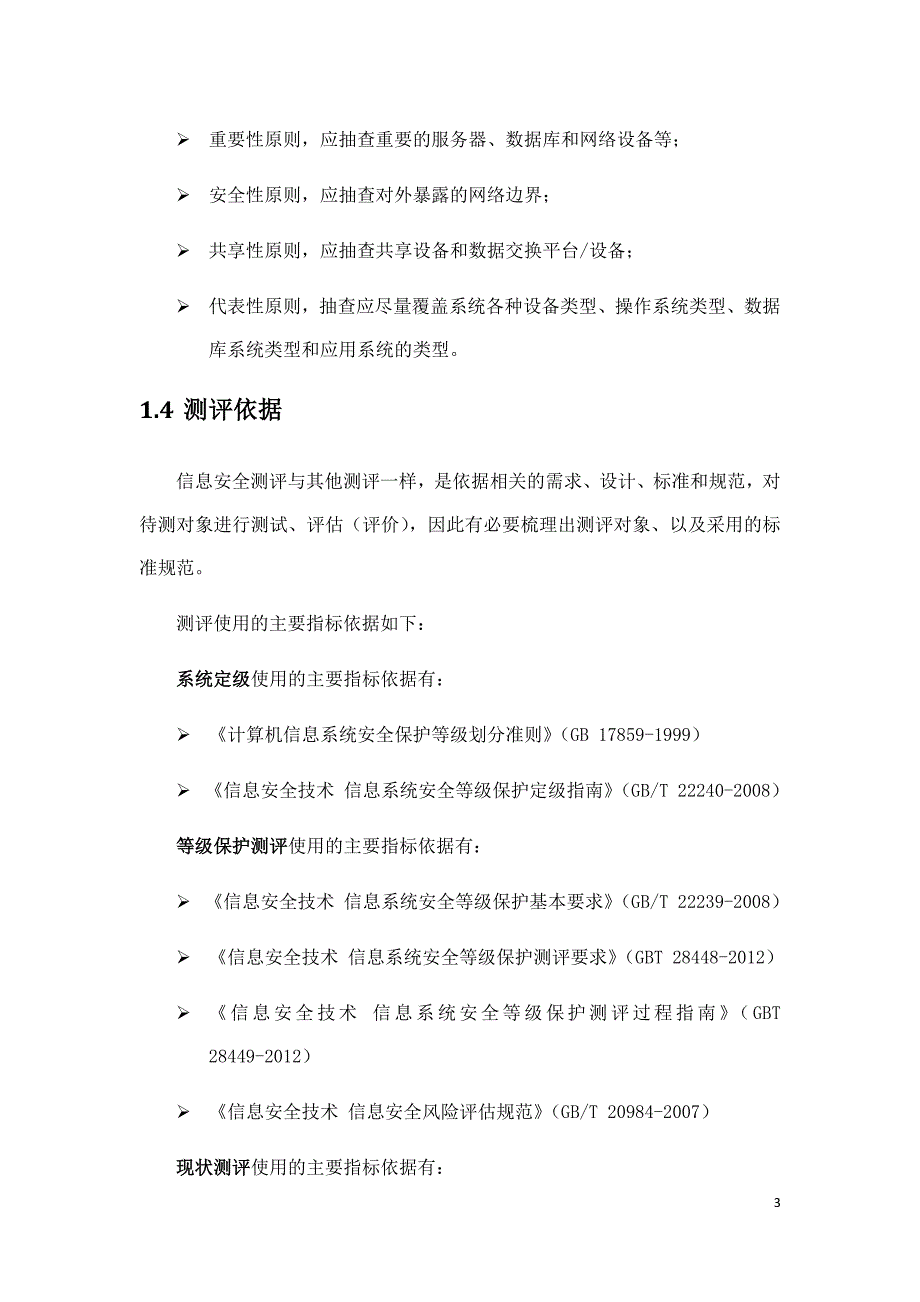 ➢ 重要性原则，应抽查重要的服务器、数据库和网络设备等；

➢ 安全性原则，应抽查对外暴露的网络边界；

➢ 共享性原则，应抽查共享设备和数据交换平台/设备；

➢ 代表性原则，抽查应尽量覆盖系统各种设备类型、操作系统类型、数据库系统类型和应用系统的类型。

1.4 测评依据

信息安全测评与其他测评一样，是依据相关的需求、设计、标准和规范，对待测对象进行测试、评估（评价），因此有必要梳理出测评对象、以及采用的标准规范。

测评使用的主要指标依据如下：

系统定级使用的主要指标依据有：

➢ 《计算机信息系统安全保护等级划分准则》(GB 17859-1999)

➢ 《信息安全技术 信息系统安全等级保护定级指南》(GB/T 22240-2008)

等级保护测评使用的主要指标依据有：

➢ 《信息安全技术 信息系统安全等级保护基本要求》(GB/T 22239-2008)

➢ 《信息安全技术 信息系统安全等级保护测评要求》(GBT 28448-2012)

➢ 《信息安全技术 信息系统安全等级保护测评过程指南》(GBT 28449-2012)

➢ 《信息安全技术 信息安全风险评估规范》(GB/T 20984-2007)

现状测评使用的主要指标依据有：

3